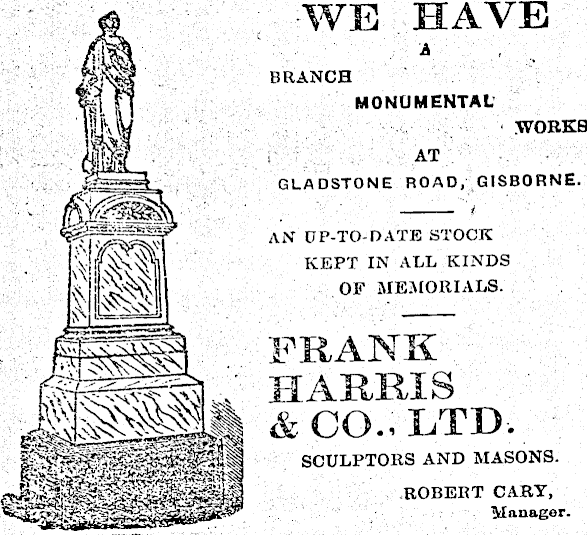 WE HAVE
A
BRANCH
MONUMENTAL
WORKS
AT
GLADSTONE ROAD, GISBORNE.

AN UP-TO-DATE STOCK KEPT IN ALL KINDS OF MEMORIALS.

FRANK HARRIS & CO., LTD.
SCULPTORS AND MASONS.

ROBERT CARY,
Manager.